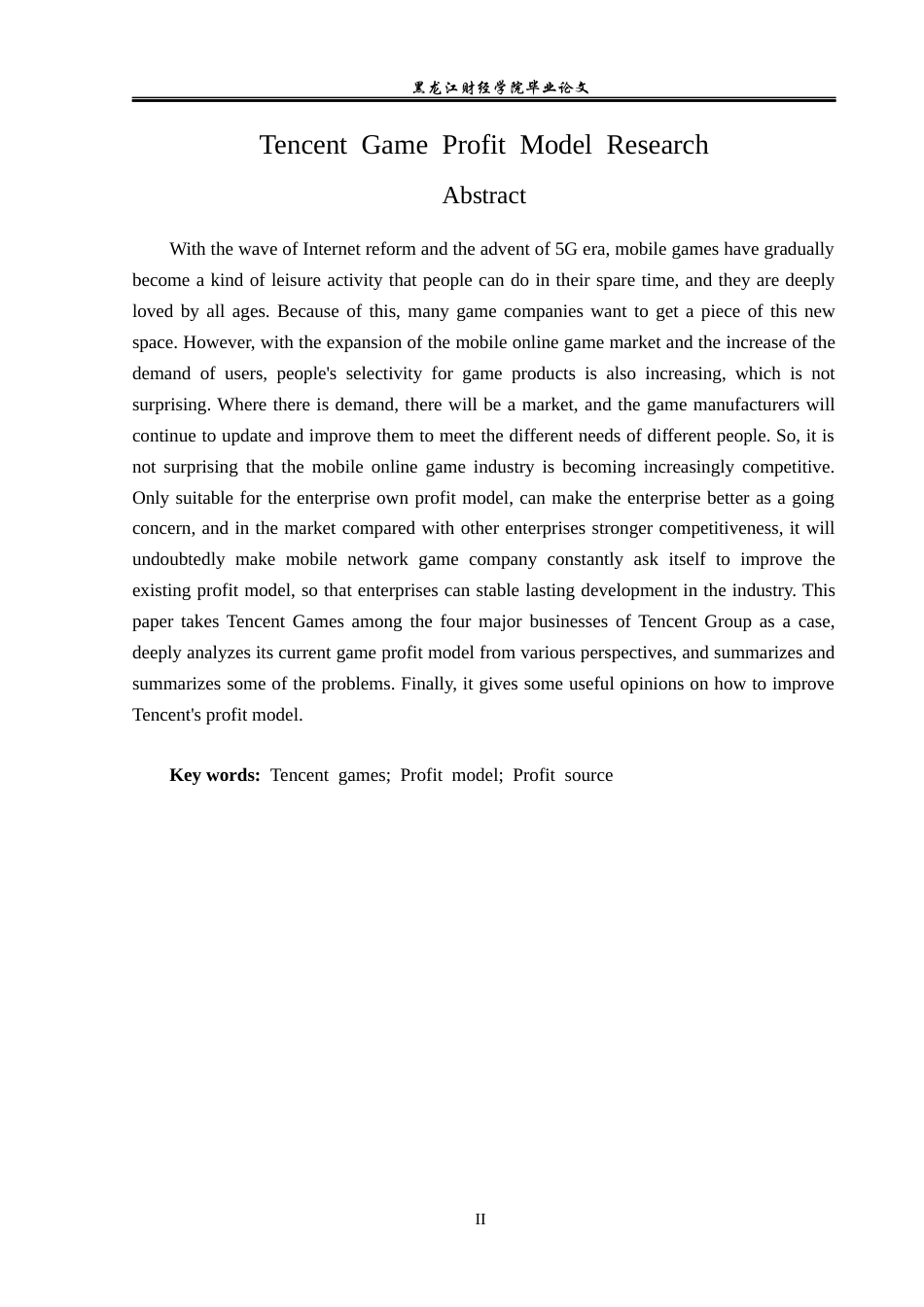 黑龙江财经学院毕业论文

Tencent Game Profit Model Research

Abstract

With the wave of Internet reform and the advent of 5G era, mobile games have gradually become a kind of leisure activity that people can do in their spare time, and they are deeply loved by all ages. Because of this, many game companies want to get a piece of this new space. However, with the expansion of the mobile online game market and the increase of the demand of users, people's selectivity for game products is also increasing, which is not surprising. Where there is demand, there will be a market, and the game manufacturers will continue to update and improve them to meet the different needs of different people. So, it is not surprising that the mobile online game industry is becoming increasingly competitive. Only suitable for the enterprise own profit model, can make the enterprise better as a going concern, and in the market compared with other enterprises stronger competitiveness, it will undoubtedly make mobile network game company constantly ask itself to improve the existing profit model, so that enterprises can stable lasting development in the industry. This paper takes Tencent Games among the four major businesses of Tencent Group as a case, deeply analyzes its current game profit model from various perspectives, and summarizes and summarizes some of the problems. Finally, it gives some useful opinions on how to improve Tencent's profit model.

Key words: Tencent games; Profit model; Profit source

II